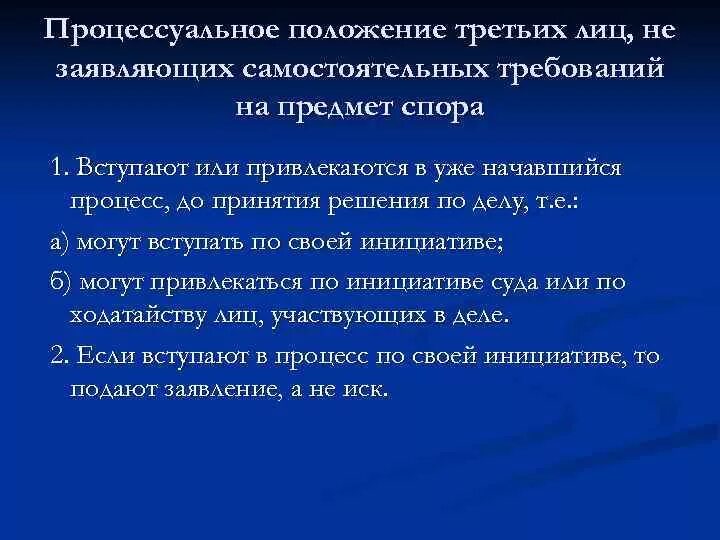 Процессуальное положение третьих лиц, не заявляющих самостоятельных требований на предмет спора

1. Вступают или привлекаются в уже начавшийся процесс, до принятия решения по делу, т.е.:

а) могут вступать по своей инициативе;

б) могут привлекаться по инициативе суда или по ходатайству лиц, участвующих в деле.

2. Если вступают в процесс по своей инициативе, то подают заявление, а не иск.